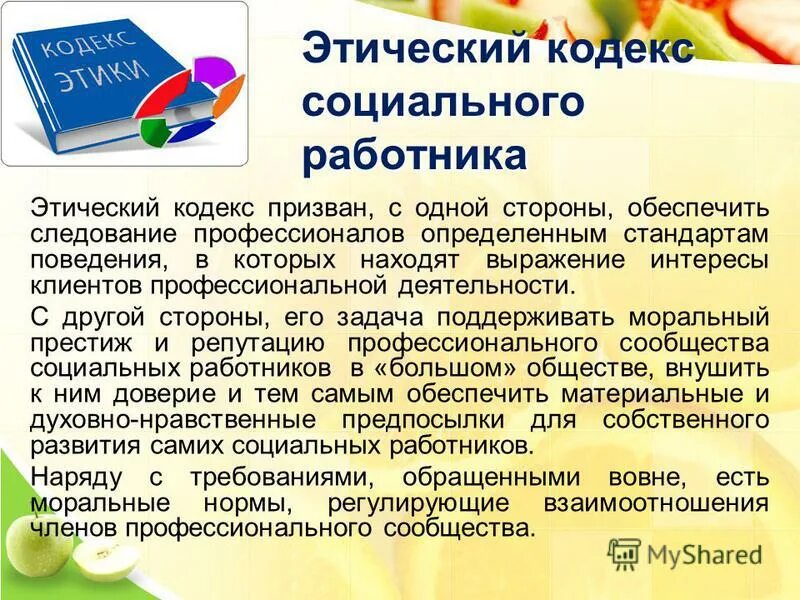 КОДЕКС ЭТИКИ

Этический кодекс социального работника

Этический кодекс призван, с одной стороны, обеспечить следование профессионалов определенным стандартам поведения, в которых находят выражение интересы клиентов профессиональной деятельности.

С другой стороны, его задача поддерживать моральный престиж и репутацию профессионального сообщества социальных работников в «большом» обществе, внушить к ним доверие и тем самым обеспечить материальные и духовно-нравственные предпосылки для собственного развития самих социальных работников.

Наряду с требованиями, обращенными вовне, есть моральные нормы, регулирующие взаимоотношения членов профессионального сообщества.

MyShared